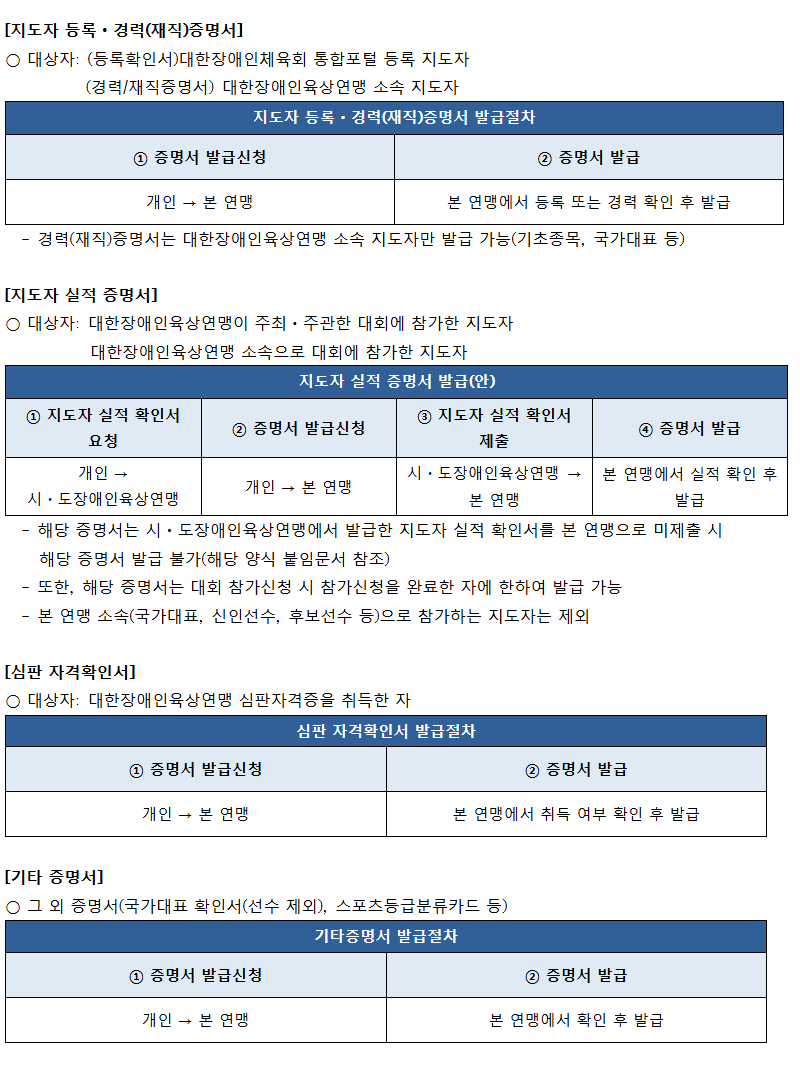 [지도자 등록 · 경력(재직)증명서]

○ 대상자: (등록확인서)대한장애인체육회 통합포털 등록 지도자
(경력/재직증명서) 대한장애인육상연맹 소속 지도자

| 지도자 등록 · 경력(재직)증명서 발급절차 | |
|---|---|
| ① 증명서 발급신청 | ② 증명서 발급 |
| 개인 → 본 연맹 | 본 연맹에서 등록 또는 경력 확인 후 발급 |

- 경력(재직)증명서는 대한장애인육상연맹 소속 지도자만 발급 가능(기초종목, 국가대표 등)

[지도자 실적 증명서]

○ 대상자: 대한장애인육상연맹이 주최 · 주관한 대회에 참가한 지도자
대한장애인육상연맹 소속으로 대회에 참가한 지도자

| 지도자 실적 증명서 발급(안) | | | |
|---|---|---|---|
| ① 지도자 실적 확인서 요청 | ② 증명서 발급신청 | ③ 지도자 실적 확인서 제출 | ④ 증명서 발급 |
| 개인 → 시 · 도장애인육상연맹 | 개인 → 본 연맹 | 시 · 도장애인육상연맹 → 본 연맹 | 본 연맹에서 실적 확인 후 발급 |

- 해당 증명서는 시 · 도장애인육상연맹에서 발급한 지도자 실적 확인서를 본 연맹으로 미제출 시 해당 증명서 발급 불가(해당 양식 붙임문서 참조)
- 또한, 해당 증명서는 대회 참가신청 시 참가신청을 완료한 자에 한하여 발급 가능
- 본 연맹 소속(국가대표, 신인선수, 후보선수 등)으로 참가하는 지도자는 제외

[심판 자격확인서]

○ 대상자: 대한장애인육상연맹 심판자격증을 취득한 자

| 심판 자격확인서 발급절차 | |
|---|---|
| ① 증명서 발급신청 | ② 증명서 발급 |
| 개인 → 본 연맹 | 본 연맹에서 취득 여부 확인 후 발급 |

[기타 증명서]

○ 그 외 증명서(국가대표 확인서(선수 제외), 스포츠등급분류카드 등)

| 기타증명서 발급절차 | |
|---|---|
| ① 증명서 발급신청 | ② 증명서 발급 |
| 개인 → 본 연맹 | 본 연맹에서 확인 후 발급 |